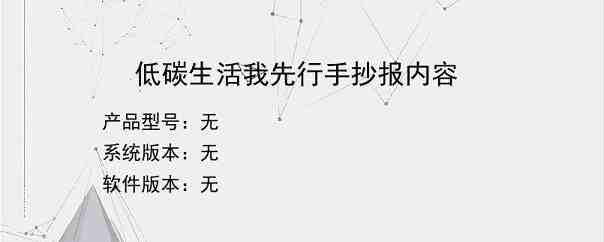 低碳生活我先行手抄报内容

产品型号：无
系统版本：无
软件版本：无